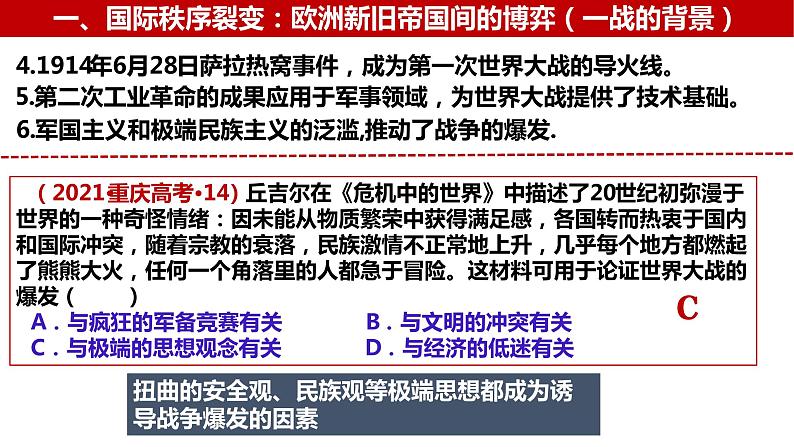 一、国际秩序裂变：欧洲新旧帝国间的博弈（一战的背景）

4.1914年6月28日萨拉热窝事件，成为第一次世界大战的导火线。

5.第二次工业革命的成果应用于军事领域，为世界大战提供了技术基础。

6.军国主义和极端民族主义的泛滥,推动了战争的爆发.

（2021重庆高考•14）丘吉尔在《危机中的世界》中描述了20世纪初弥漫于世界的一种奇怪情绪：因未能从物质繁荣中获得满足感，各国转而热衷于国内和国际冲突，随着宗教的衰落，民族激情不正常地上升，几乎每个地方都燃起了熊熊大火，任何一个角落里的人都急于冒险。这材料可用于论证世界大战的爆发（　　）

A．与疯狂的军备竞赛有关　B．与文明的冲突有关
C．与极端的思想观念有关　D．与经济的低迷有关

C

扭曲的安全观、民族观等极端思想都成为诱导战争爆发的因素